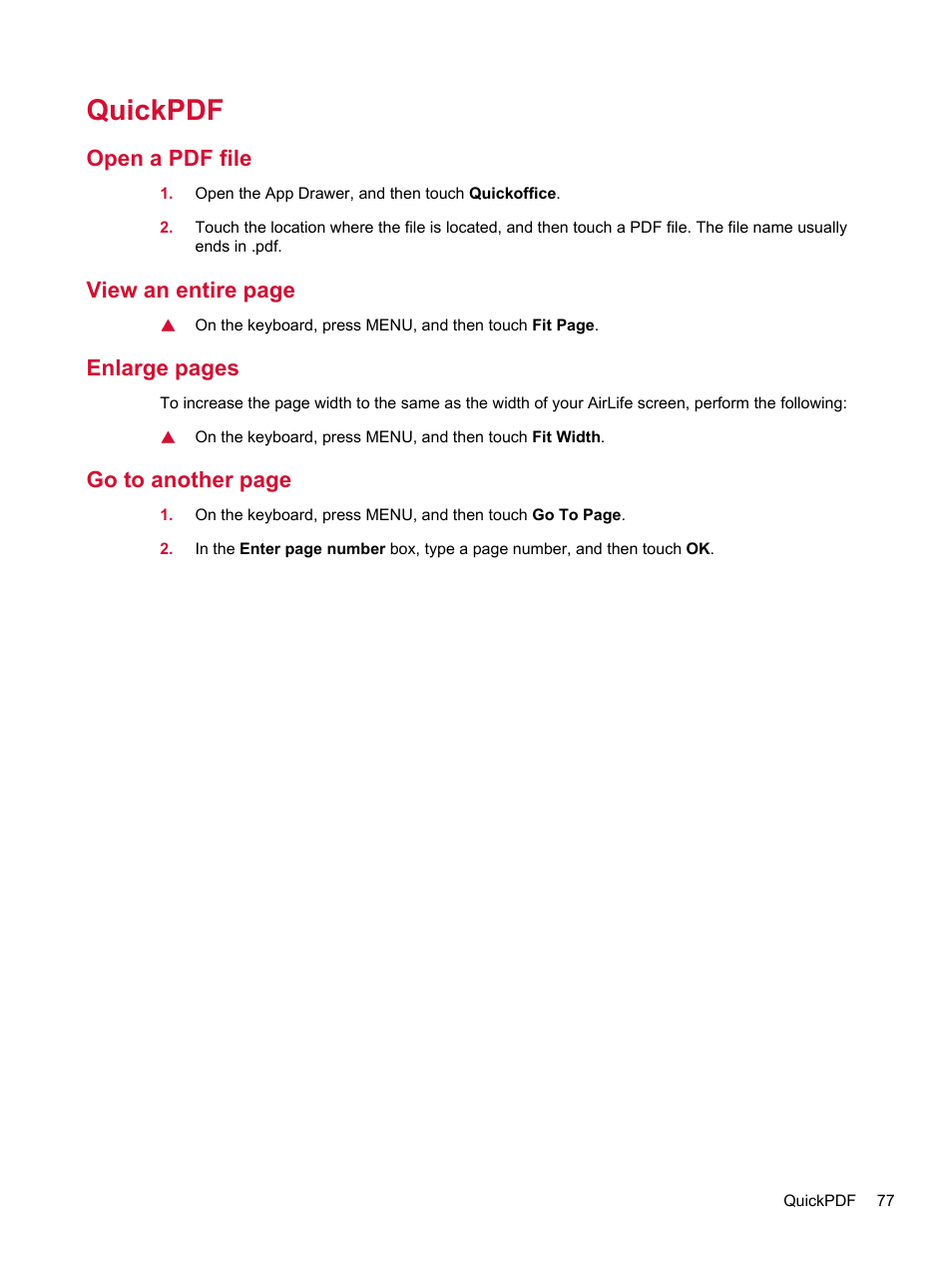 QuickPDF

Open a PDF file

1. Open the App Drawer, and then touch Quickoffice.

2. Touch the location where the file is located, and then touch a PDF file. The file name usually ends in .pdf.

View an entire page

▲ On the keyboard, press MENU, and then touch Fit Page.

Enlarge pages

To increase the page width to the same as the width of your AirLife screen, perform the following:

▲ On the keyboard, press MENU, and then touch Fit Width.

Go to another page

1. On the keyboard, press MENU, and then touch Go To Page.

2. In the Enter page number box, type a page number, and then touch OK.

QuickPDF 77